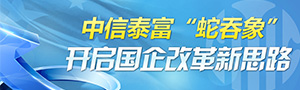 中信泰富“蛇吞象”
开启国企改革新思路